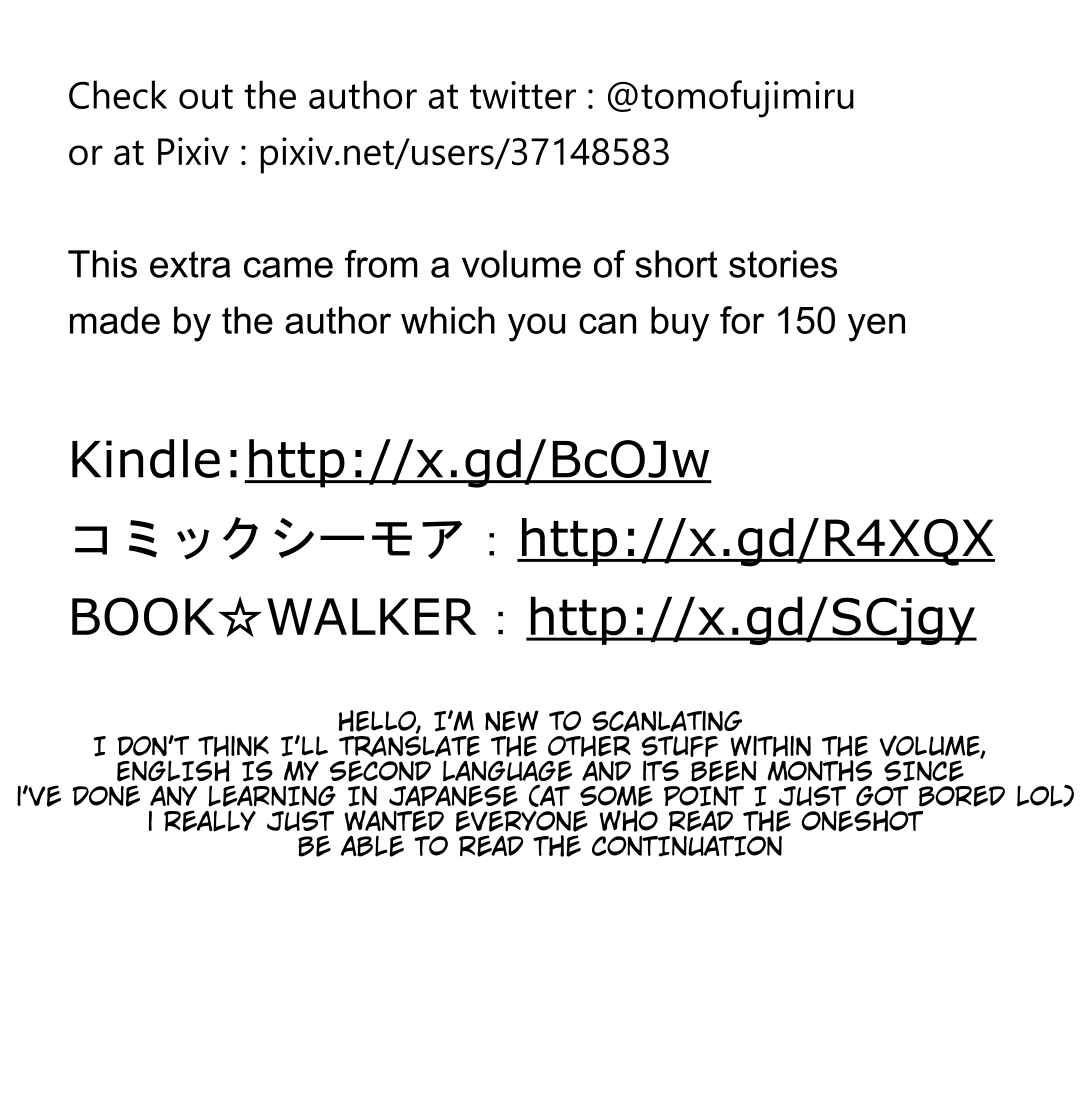 Check out the author at twitter : @tomofujimiru
or at Pixiv : pixiv.net/users/37148583

This extra came from a volume of short stories
made by the author which you can buy for 150 yen

Kindle:http://x.gd/BcOJw
コミックシーモア：http://x.gd/R4XQX
BOOK☆WALKER：http://x.gd/SCjgy

HELLO, I'M NEW TO SCANLATING
I DON'T THINK I'LL TRANSLATE THE OTHER STUFF WITHIN THE VOLUME,
ENGLISH IS MY SECOND LANGUAGE AND ITS BEEN MONTHS SINCE
I'VE DONE ANY LEARNING IN JAPANESE (AT SOME POINT I JUST GOT BORED LOL)
I REALLY JUST WANTED EVERYONE WHO READ THE ONESHOT
BE ABLE TO READ THE CONTINUATION